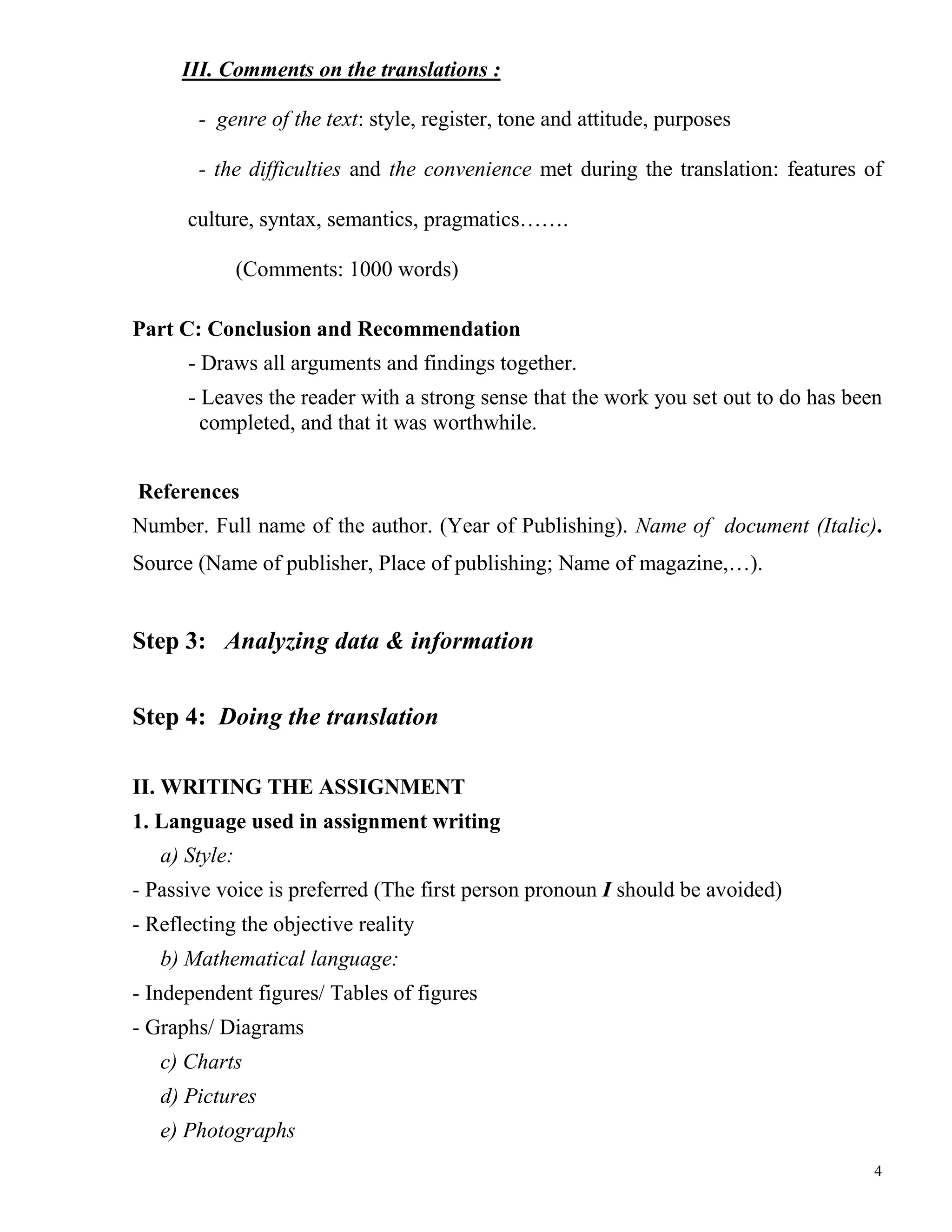 III. Comments on the translations :

- genre of the text: style, register, tone and attitude, purposes

- the difficulties and the convenience met during the translation: features of culture, syntax, semantics, pragmatics…….

(Comments: 1000 words)

Part C: Conclusion and Recommendation

- Draws all arguments and findings together.

- Leaves the reader with a strong sense that the work you set out to do has been completed, and that it was worthwhile.

References

Number. Full name of the author. (Year of Publishing). Name of document (Italic). Source (Name of publisher, Place of publishing; Name of magazine,…).

Step 3: Analyzing data & information

Step 4: Doing the translation

II. WRITING THE ASSIGNMENT

1. Language used in assignment writing

a) Style:

- Passive voice is preferred (The first person pronoun I should be avoided)

- Reflecting the objective reality

b) Mathematical language:

- Independent figures/ Tables of figures

- Graphs/ Diagrams

c) Charts

d) Pictures

e) Photographs

4